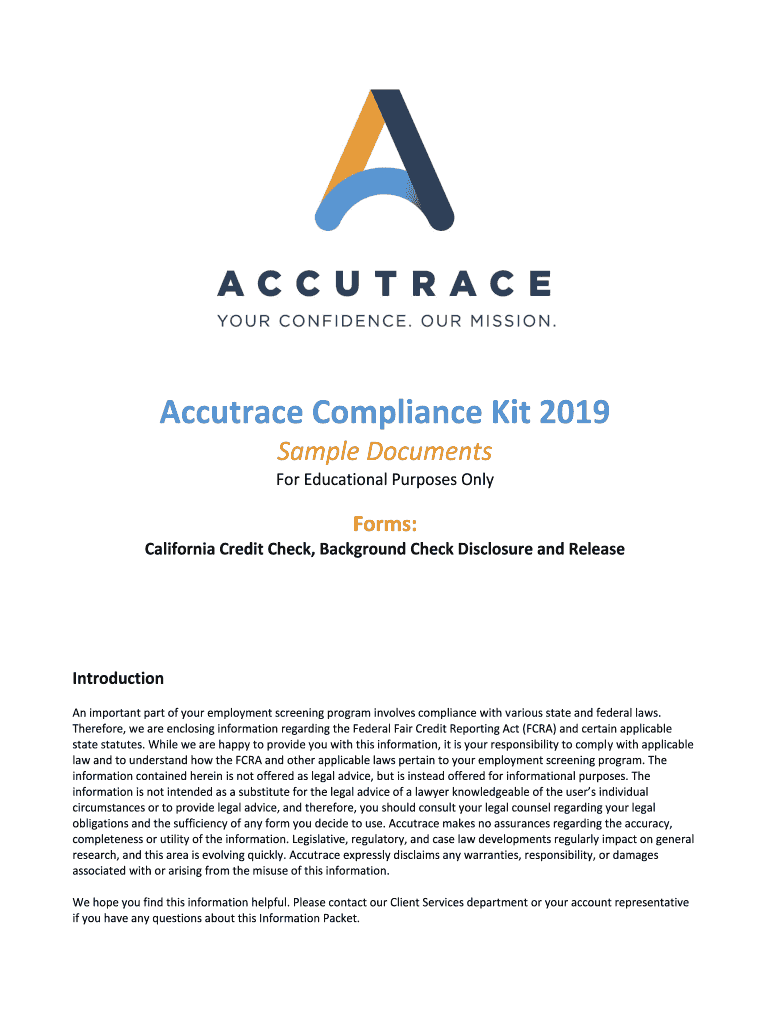 ACCUTRACE
YOUR CONFIDENCE. OUR MISSION.

Accutrace Compliance Kit 2019

Sample Documents

For Educational Purposes Only

Forms:

California Credit Check, Background Check Disclosure and Release

Introduction

An important part of your employment screening program involves compliance with various state and federal laws. Therefore, we are enclosing information regarding the Federal Fair Credit Reporting Act (FCRA) and certain applicable state statutes. While we are happy to provide you with this information, it is your responsibility to comply with applicable law and to understand how the FCRA and other applicable laws pertain to your employment screening program. The information contained herein is not offered as legal advice, but is instead offered for informational purposes. The information is not intended as a substitute for the legal advice of a lawyer knowledgeable of the user's individual circumstances or to provide legal advice, and therefore, you should consult your legal counsel regarding your legal obligations and the sufficiency of any form you decide to use. Accutrace makes no assurances regarding the accuracy, completeness or utility of the information. Legislative, regulatory, and case law developments regularly impact on general research, and this area is evolving quickly. Accutrace expressly disclaims any warranties, responsibility, or damages associated with or arising from the misuse of this information.

We hope you find this information helpful. Please contact our Client Services department or your account representative if you have any questions about this Information Packet.